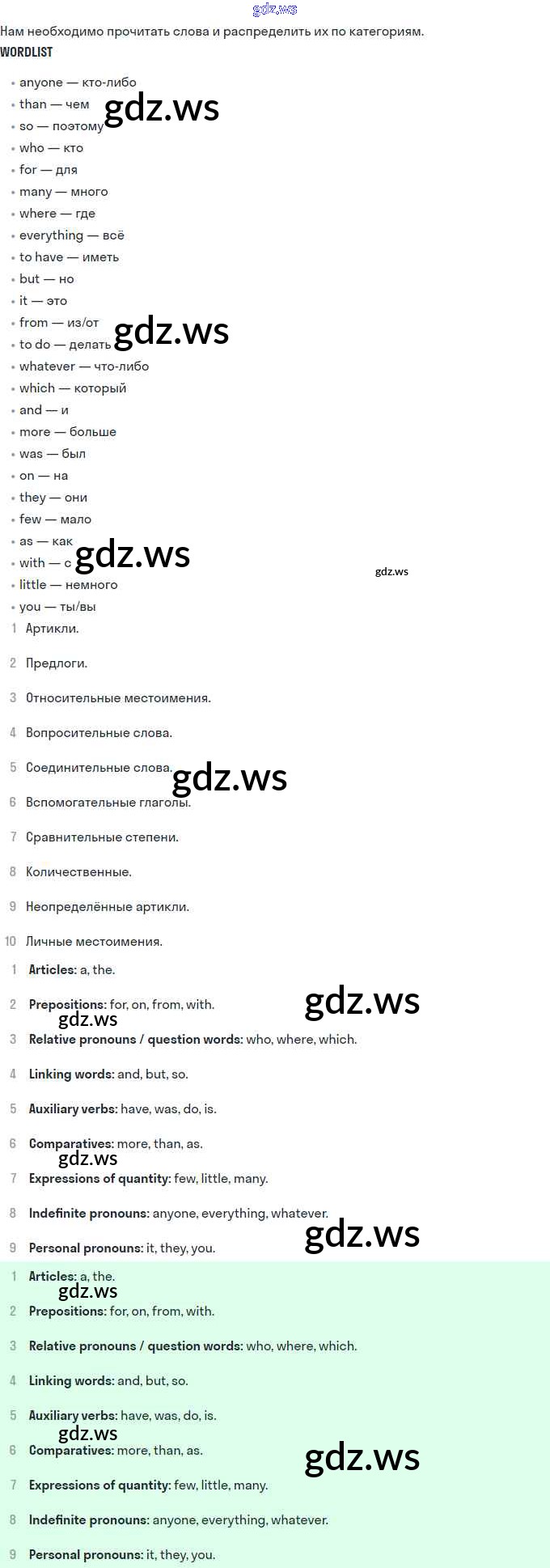 Нам необходимо прочитать слова и распределить их по категориям.

WORDLIST

• anyone — кто-либо
• than — чем
• so — поэтому
• who — кто
• for — для
• many — много
• where — где
• everything — всё
• to have — иметь
• but — но
• it — это
• from — из/от
• to do — делать
• whatever — что-либо
• which — который
• and — и
• more — больше
• was — был
• on — на
• they — они
• few — мало
• as — как
• with — с
• little — немного
• you — ты/вы

1 Артикли.

2 Предлоги.

3 Относительные местоимения.

4 Вопросительные слова.

5 Соединительные слова.

6 Вспомогательные глаголы.

7 Сравнительные степени.

8 Количественные.

9 Неопределённые артикли.

10 Личные местоимения.

1 Articles: a, the.

2 Prepositions: for, on, from, with.

3 Relative pronouns / question words: who, where, which.

4 Linking words: and, but, so.

5 Auxiliary verbs: have, was, do, is.

6 Comparatives: more, than, as.

7 Expressions of quantity: few, little, many.

8 Indefinite pronouns: anyone, everything, whatever.

9 Personal pronouns: it, they, you.

1 Articles: a, the.

2 Prepositions: for, on, from, with.

3 Relative pronouns / question words: who, where, which.

4 Linking words: and, but, so.

5 Auxiliary verbs: have, was, do, is.

6 Comparatives: more, than, as.

7 Expressions of quantity: few, little, many.

8 Indefinite pronouns: anyone, everything, whatever.

9 Personal pronouns: it, they, you.

gdz.ws